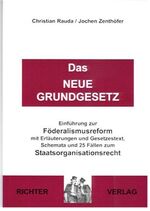 Christian Rauda / Jochen Zenthöfer

Das
NEUE
GRUNDGESETZ

Einführung zur
Föderalismusreform
mit Erläuterungen und Gesetzestext,
Schemata und 25 Fällen zum
Staatsorganisationsrecht

RICHTER VERLAG